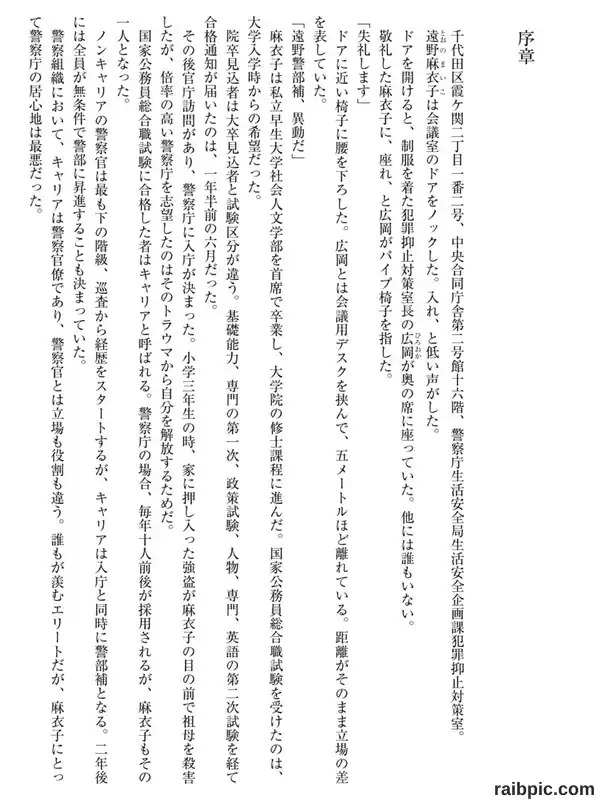 序章

千代田区霞ケ関二丁目一番二号、中央合同庁舎第二号館十六階、警察庁生活安全局生活安全企画課犯罪抑止対策室。

遠野麻衣子は会議室のドアをノックした。入れ、と低い声がした。

ドアを開けると、制服を着た犯罪抑止対策室長の広岡が奥の席に座っていた。他には誰もいない。

敬礼した麻衣子に、座れ、と広岡がパイプ椅子を指した。

「失礼します」

ドアに近い椅子に腰を下ろした。広岡とは会議用デスクを挟んで、五メートルほど離れている。距離がそのまま立場の差を表していた。

「遠野警部補、異動だ」

麻衣子は私立早生大学社会人文学部を首席で卒業し、大学院の修士課程に進んだ。国家公務員総合職試験を受けたのは、大学入学時からの希望だった。

院卒見込者は大卒見込者と試験区分が違う。基礎能力、専門の第一次、政策試験、人物、専門、英語の第二次試験を経て合格通知が届いたのは、一年半前の六月だった。

その後官庁訪問があり、警察庁に入庁が決まった。小学三年生の時、家に押し入った強盗が麻衣子の目の前で祖母を殺害したが、倍率の高い警察庁を志望したのはそのトラウマから自分を解放するためだ。

国家公務員総合職試験に合格した者はキャリアと呼ばれる。警察庁の場合、毎年十人前後が採用されるが、麻衣子もその一人となった。

ノンキャリアの警察官は最も下の階級、巡査から経歴をスタートするが、キャリアは入庁と同時に警部補となる。二年後には全員が無条件で警部に昇進することも決まっていた。

警察組織において、キャリアは警察官僚であり、警察官とは立場も役割も違う。誰もが羨むエリートだが、麻衣子にとって警察庁の居心地は最悪だった。

raibpic.com